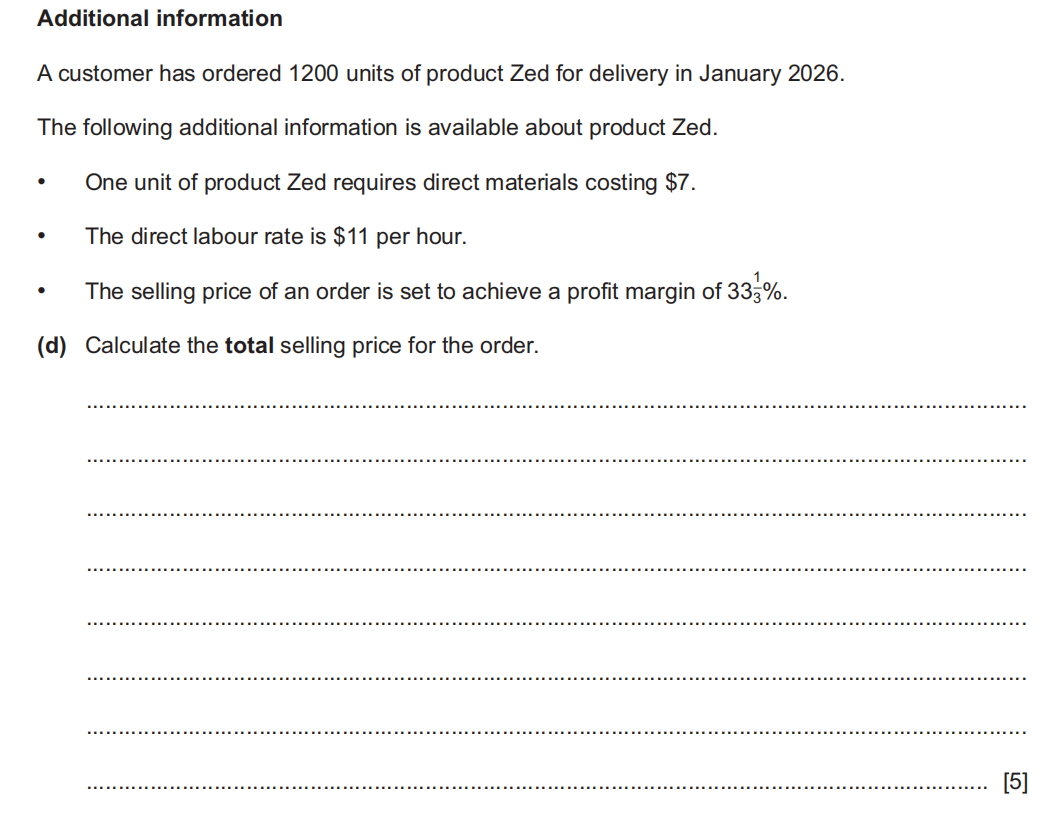 Additional information

A customer has ordered 1200 units of product Zed for delivery in January 2026.

The following additional information is available about product Zed.

• One unit of product Zed requires direct materials costing $7.

• The direct labour rate is $11 per hour.

• The selling price of an order is set to achieve a profit margin of $33\frac{1}{3}$%.

(d) Calculate the total selling price for the order.

____

____

____

____

____

____

____

____ [5]